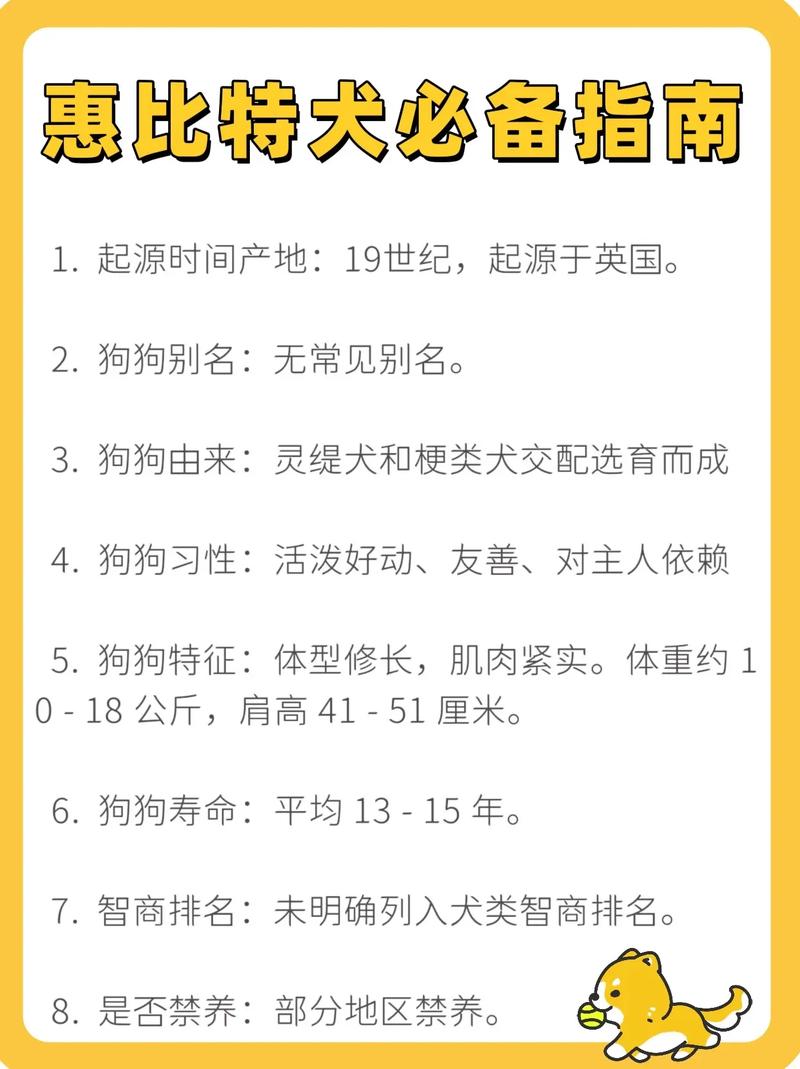 惠比特犬必备指南

1. 起源时间产地：19世纪，起源于英国。

2. 狗狗别名：无常见别名。

3. 狗狗由来：灵缇犬和梗类犬交配选育而成

4. 狗狗习性：活泼好动、友善、对主人依赖

5. 狗狗特征：体型修长，肌肉紧实。体重约 10 - 18 公斤，肩高 41 - 51 厘米。

6. 狗狗寿命：平均 13 - 15 年。

7. 智商排名：未明确列入犬类智商排名。

8. 是否禁养：部分地区禁养。